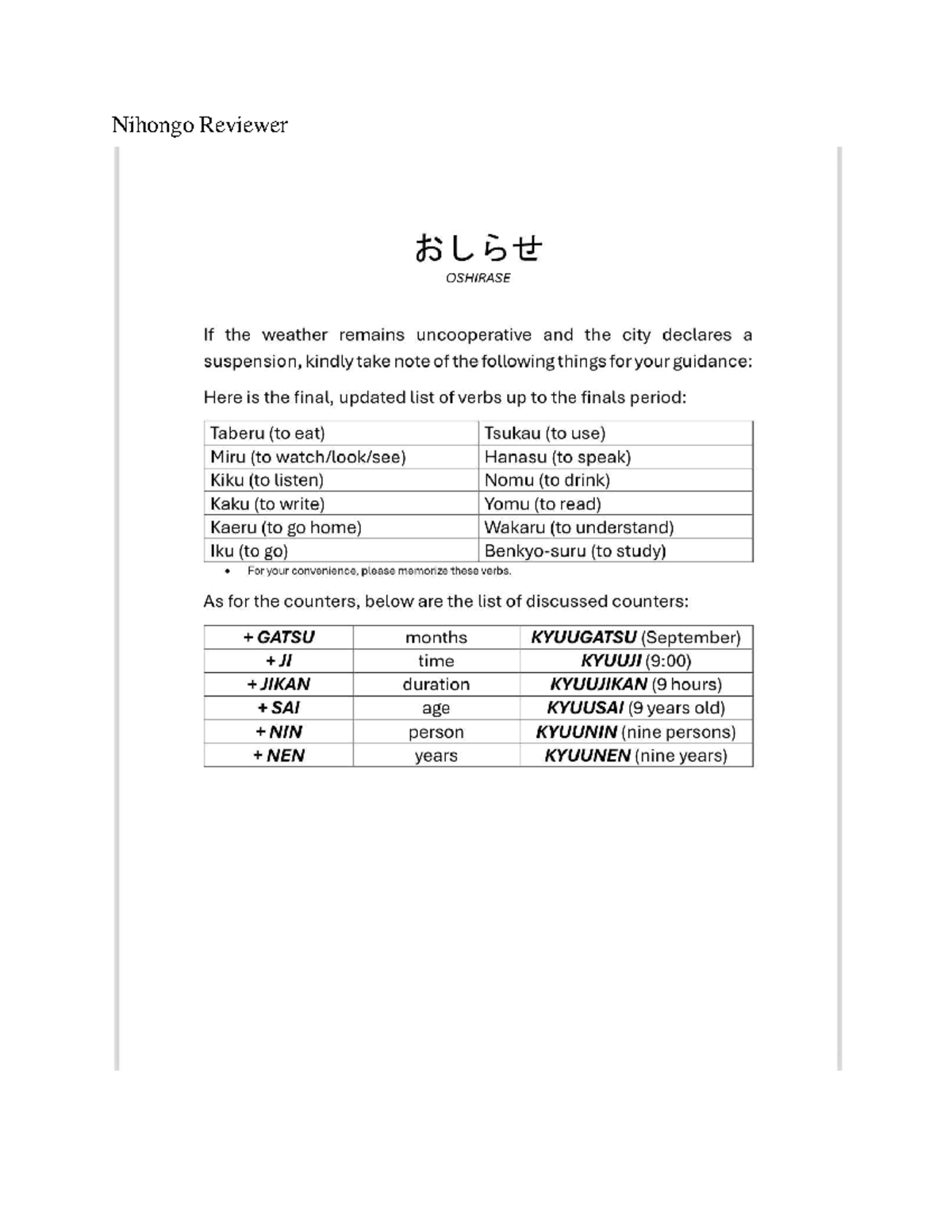 Nihongo Reviewer

おしらせ

OSHIRASE

If the weather remains uncooperative and the city declares a suspension, kindly take note of the following things for your guidance:

Here is the final, updated list of verbs up to the finals period:

| Taberu (to eat) | Tsukau (to use) |
|---|---|
| Miru (to watch/look/see) | Hanasu (to speak) |
| Kiku (to listen) | Nomu (to drink) |
| Kaku (to write) | Yomu (to read) |
| Kaeru (to go home) | Wakaru (to understand) |
| Iku (to go) | Benkyo-suru (to study) |

• For your convenience, please memorize these verbs.

As for the counters, below are the list of discussed counters:

| + GATSU | months | KYUUGATSU (September) |
|---|---|---|
| + JI | time | KYUUJI (9:00) |
| + JIKAN | duration | KYUUJIKAN (9 hours) |
| + SAI | age | KYUUSAI (9 years old) |
| + NIN | person | KYUUNIN (nine persons) |
| + NEN | years | KYUUNEN (nine years) |